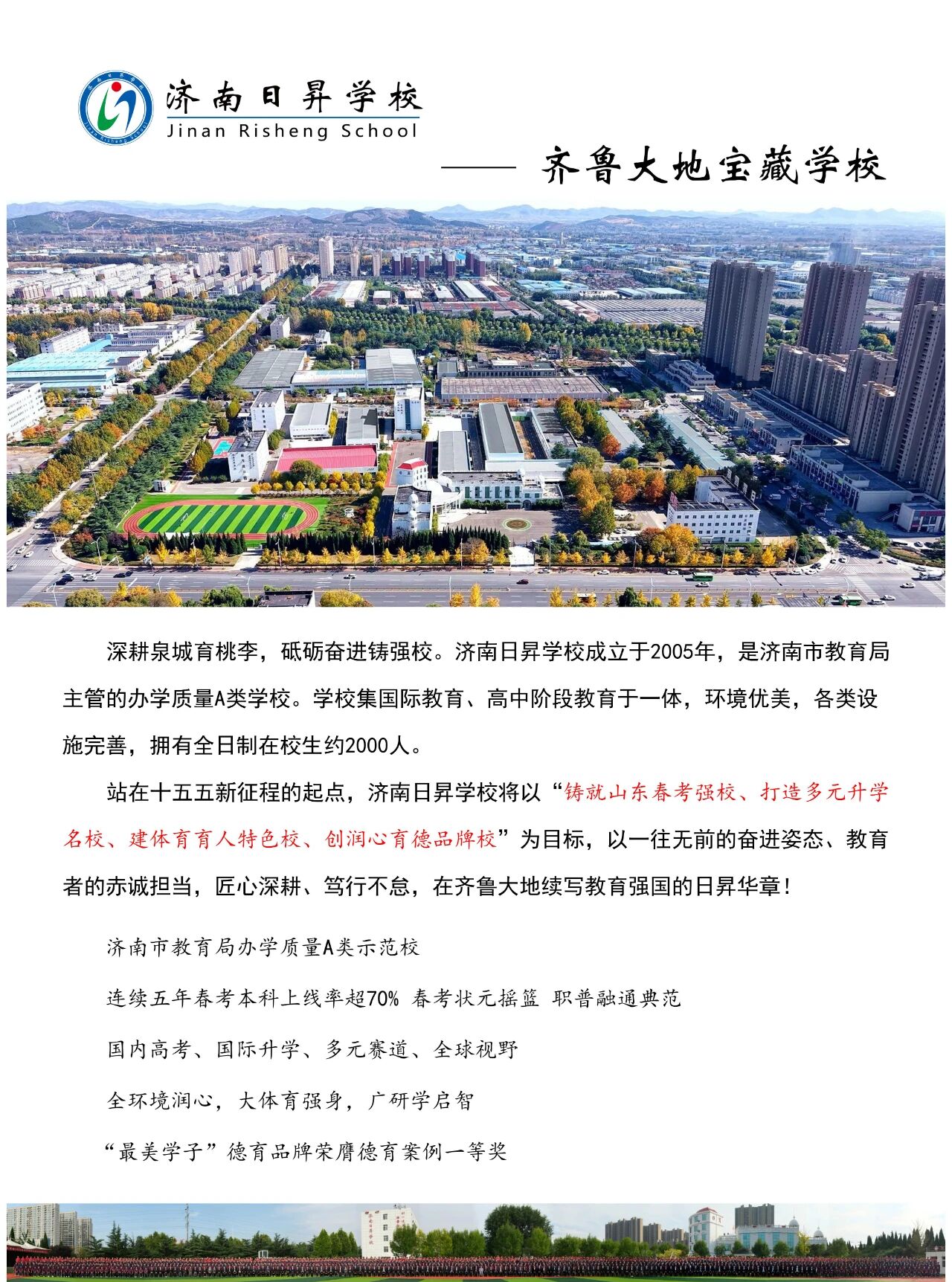 济南日昇学校
Jinan Risheng School

—— 齐鲁大地宝藏学校

深耕泉城育桃李，砥砺奋进铸强校。济南日昇学校成立于2005年，是济南市教育局主管的办学质量A类学校。学校集国际教育、高中阶段教育于一体，环境优美，各类设施完善，拥有全日制在校生约2000人。

站在十五五新征程的起点，济南日昇学校将以“铸就山东春考强校、打造多元升学名校、建体育育人特色校、创润心育德品牌校”为目标，以一往无前的奋进姿态、教育者的赤诚担当，匠心深耕、笃行不怠，在齐鲁大地续写教育强国的日昇华章！

济南市教育局办学质量A类示范校

连续五年春考本科上线率超70% 春考状元摇篮 职普融通典范

国内高考、国际升学、多元赛道、全球视野

全环境润心，大体育强身，广研学启智

“最美学子”德育品牌荣膺德育案例一等奖